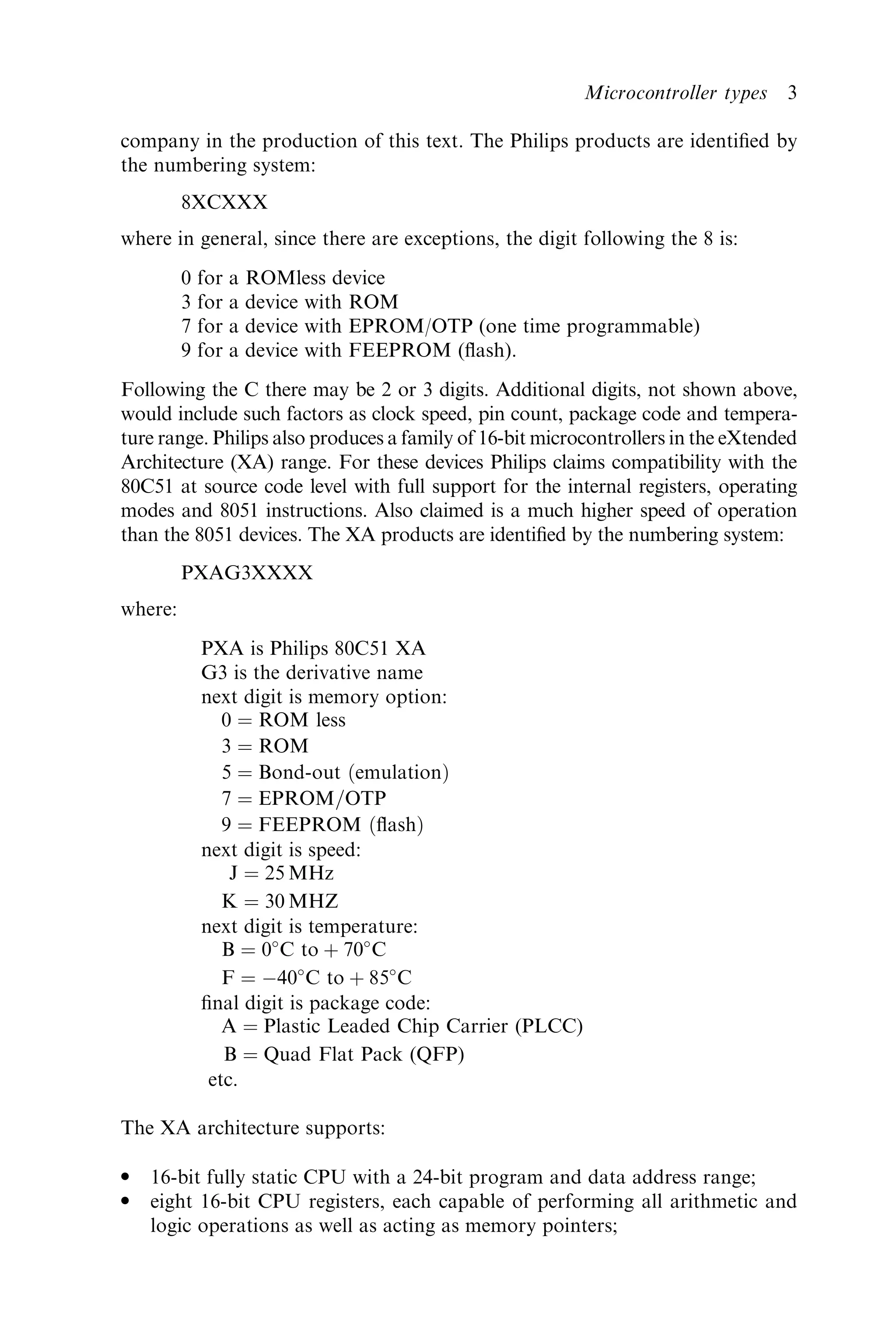 Microcontroller types 3

company in the production of this text. The Philips products are identified by the numbering system:

8XCXXX

where in general, since there are exceptions, the digit following the 8 is:

0 for a ROMless device
3 for a device with ROM
7 for a device with EPROM/OTP (one time programmable)
9 for a device with FEEPROM (flash).

Following the C there may be 2 or 3 digits. Additional digits, not shown above, would include such factors as clock speed, pin count, package code and temperature range. Philips also produces a family of 16-bit microcontrollers in the eXtended Architecture (XA) range. For these devices Philips claims compatibility with the 80C51 at source code level with full support for the internal registers, operating modes and 8051 instructions. Also claimed is a much higher speed of operation than the 8051 devices. The XA products are identified by the numbering system:

PXAG3XXXX

where:

PXA is Philips 80C51 XA
G3 is the derivative name
next digit is memory option:
0 = ROM less
3 = ROM
5 = Bond-out (emulation)
7 = EPROM/OTP
9 = FEEPROM (flash)
next digit is speed:
J = 25 MHz
K = 30 MHZ
next digit is temperature:
B = 0°C to + 70°C
F = −40°C to + 85°C
final digit is package code:
A = Plastic Leaded Chip Carrier (PLCC)
B = Quad Flat Pack (QFP)
etc.

The XA architecture supports:

• 16-bit fully static CPU with a 24-bit program and data address range;
• eight 16-bit CPU registers, each capable of performing all arithmetic and logic operations as well as acting as memory pointers;